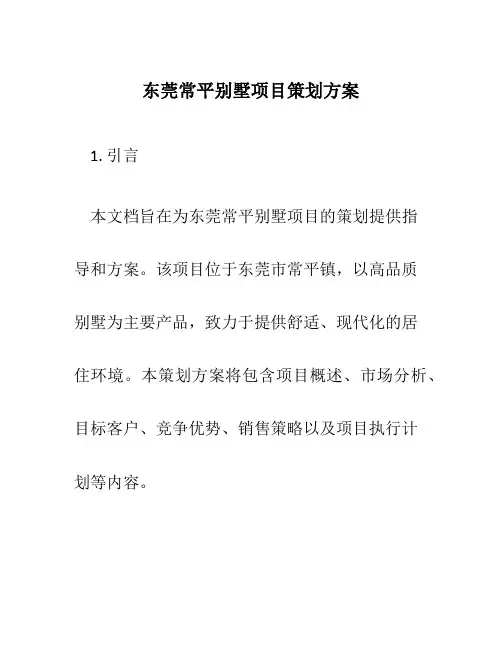 东莞常平别墅项目策划方案

1. 引言

本文档旨在为东莞常平别墅项目的策划提供指导和方案。该项目位于东莞市常平镇，以高品质别墅为主要产品，致力于提供舒适、现代化的居住环境。本策划方案将包含项目概述、市场分析、目标客户、竞争优势、销售策略以及项目执行计划等内容。